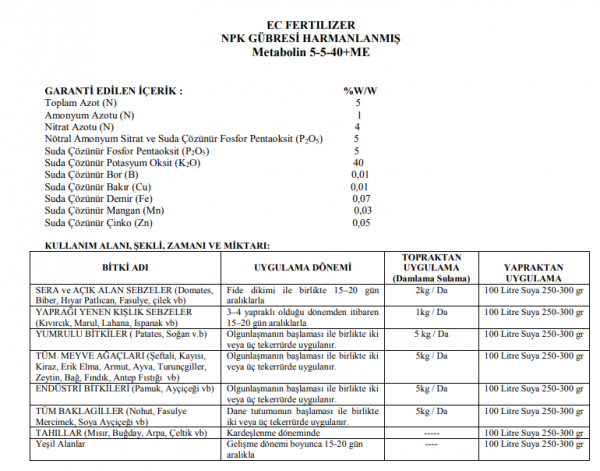 EC FERTILIZER
NPK GÜBRESİ HARMANLANMIŞ
Metabolin 5-5-40+ME

| GARANTİ EDİLEN İÇERİK : | %W/W |
|---|---|
| Toplam Azot (N) | 5 |
| Amonyum Azotu (N) | 1 |
| Nitrat Azotu (N) | 4 |
| Nötral Amonyum Sitrat ve Suda Çözünür Fosfor Pentaoksit ($P_2O_5$) | 5 |
| Suda Çözünür Fosfor Pentaoksit ($P_2O_5$) | 5 |
| Suda Çözünür Potasyum Oksit ($K_2O$) | 40 |
| Suda Çözünür Bor (B) | 0,01 |
| Suda Çözünür Bakır (Cu) | 0,01 |
| Suda Çözünür Demir (Fe) | 0,07 |
| Suda Çözünür Mangan (Mn) | 0,03 |
| Suda Çözünür Çinko (Zn) | 0,05 |

KULLANIM ALANI, ŞEKLİ, ZAMANI VE MİKTARI:

| BİTKİ ADI | UYGULAMA DÖNEMİ | TOPRAKTAN UYGULAMA (Damlama Sulama) | YAPRAKTAN UYGULAMA |
|---|---|---|---|
| SERA ve AÇIK ALAN SEBZELER (Domates, Biber, Hıyar Patlıcan, Fasulye, çilek vb) | Fide dikimi ile birlikte 15–20 gün aralıklarla | 2kg / Da | 100 Litre Suya 250-300 gr |
| YAPRAĞI YENEN KIŞLIK SEBZELER (Kıvırcık, Marul, Lahana, Ispanak vb) | 3–4 yapraklı olduğu dönemden itibaren 15–20 gün aralıklarla | 1kg / Da | 100 Litre Suya 250-300 gr |
| YUMRULU BİTKİLER ( Patates, Soğan v.b) | Olgunlaşmanın başlaması ile birlikte iki veya üç tekerrürde uygulanır. | 5 kg / Da | 100 Litre Suya 250-300 gr |
| TÜM MEYVE AĞAÇLARI (Şeftali, Kayısı, Kiraz, Erik Elma, Armut, Ayva, Turunçgiller, Zeytin, Bağ, Fındık, Antep Fıstığı vb) | Olgunlaşmanın başlaması ile birlikte iki veya üç tekerrürde uygulanır. | 5kg / Da | 100 Litre Suya 250-300 gr |
| ENDÜSTRİ BİTKİLERİ (Pamuk, Ayçiçeği vb) | Olgunlaşmanın başlaması ile birlikte iki veya üç tekerrürde uygulanır. | 5kg / Da | 100 Litre Suya 250-300 gr |
| TÜM BAKLAGİLLER (Nohut, Fasulye Mercimek, Soya Ayçiçeği vb) | Dane tutumunun başlaması ile birlikte iki veya üç tekerrürde uygulanır. | 5kg / Da | 100 Litre Suya 250-300 gr |
| TAHILLAR (Mısır, Buğday, Arpa, Çeltik vb) | Kardeşlenme döneminde | ----- | 100 Litre Suya 250-300 gr |
| Yeşil Alanlar | Gelişme dönemi boyunca 15-20 gün aralıkla | ---- | 100 Litre Suya 250-300 gr |